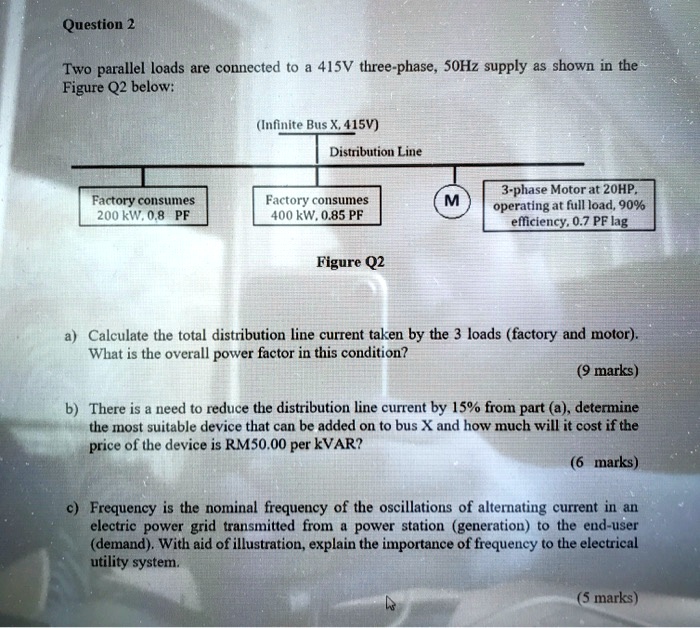 Question 2

Two parallel loads are connected to a 415V three-phase, 50Hz supply as shown in the Figure Q2 below:

(Infinite Bus X, 415V)

Distribution Line

Factory consumes 200 kW, 0.8 PF

Factory consumes 400 kW, 0.85 PF

M

3-phase Motor at 20HP, operating at full load, 90% efficiency, 0.7 PF lag

Figure Q2

a) Calculate the total distribution line current taken by the 3 loads (factory and motor). What is the overall power factor in this condition?

(9 marks)

b) There is a need to reduce the distribution line current by 15% from part (a), determine the most suitable device that can be added on to bus X and how much will it cost if the price of the device is RM50.00 per kVAR?

(6 marks)

c) Frequency is the nominal frequency of the oscillations of alternating current in an electric power grid transmitted from a power station (generation) to the end-user (demand). With aid of illustration, explain the importance of frequency to the electrical utility system.

(5 marks)